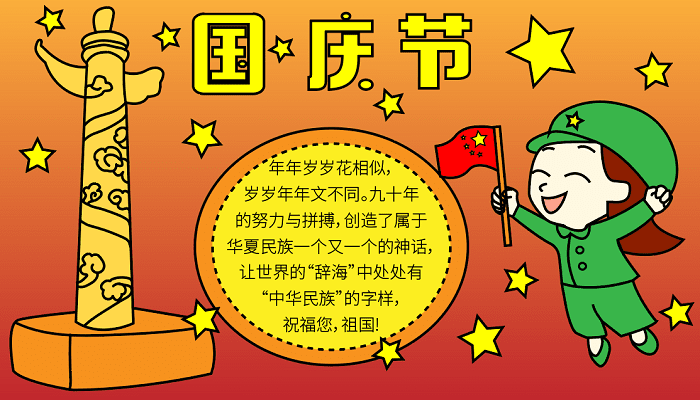 国庆节

年年岁岁花相似，岁岁年年文不同。九十年的努力与拼搏，创造了属于华夏民族一个又一个的神话，让世界的“辞海”中处处有“中华民族”的字样，祝福您，祖国！